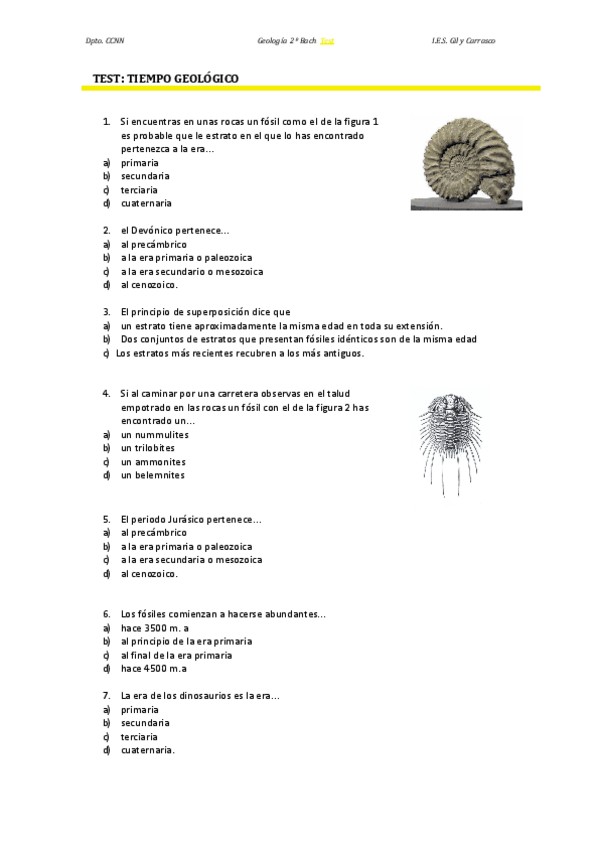 Dpto. CCNN Geología 2º Bach Test I.E.S. Gil y Carrasco

TEST: TIEMPO GEOLÓGICO

1. Si encuentras en unas rocas un fósil como el de la figura 1 es probable que le estrato en el que lo has encontrado pertenezca a la era…
a) primaria
b) secundaria
c) terciaria
d) cuaternaria

2. el Devónico pertenece…
a) al precámbrico
b) a la era primaria o paleozoica
c) a la era secundario o mesozoica
d) al cenozoico.

3. El principio de superposición dice que
a) un estrato tiene aproximadamente la misma edad en toda su extensión.
b) Dos conjuntos de estratos que presentan fósiles idénticos son de la misma edad
c) Los estratos más recientes recubren a los más antiguos.

4. Si al caminar por una carretera observas en el talud empotrado en las rocas un fósil con el de la figura 2 has encontrado un…
a) un nummulites
b) un trilobites
c) un ammonites
d) un belemnites

5. El periodo Jurásico pertenece…
a) al precámbrico
b) a la era primaria o paleozoica
c) a la era secundaria o mesozoica
d) al cenozoico.

6. Los fósiles comienzan a hacerse abundantes…
a) hace 3500 m. a
b) al principio de la era primaria
c) al final de la era primaria
d) hace 4500 m.a

7. La era de los dinosaurios es la era…
a) primaria
b) secundaria
c) terciaria
d) cuaternaria.